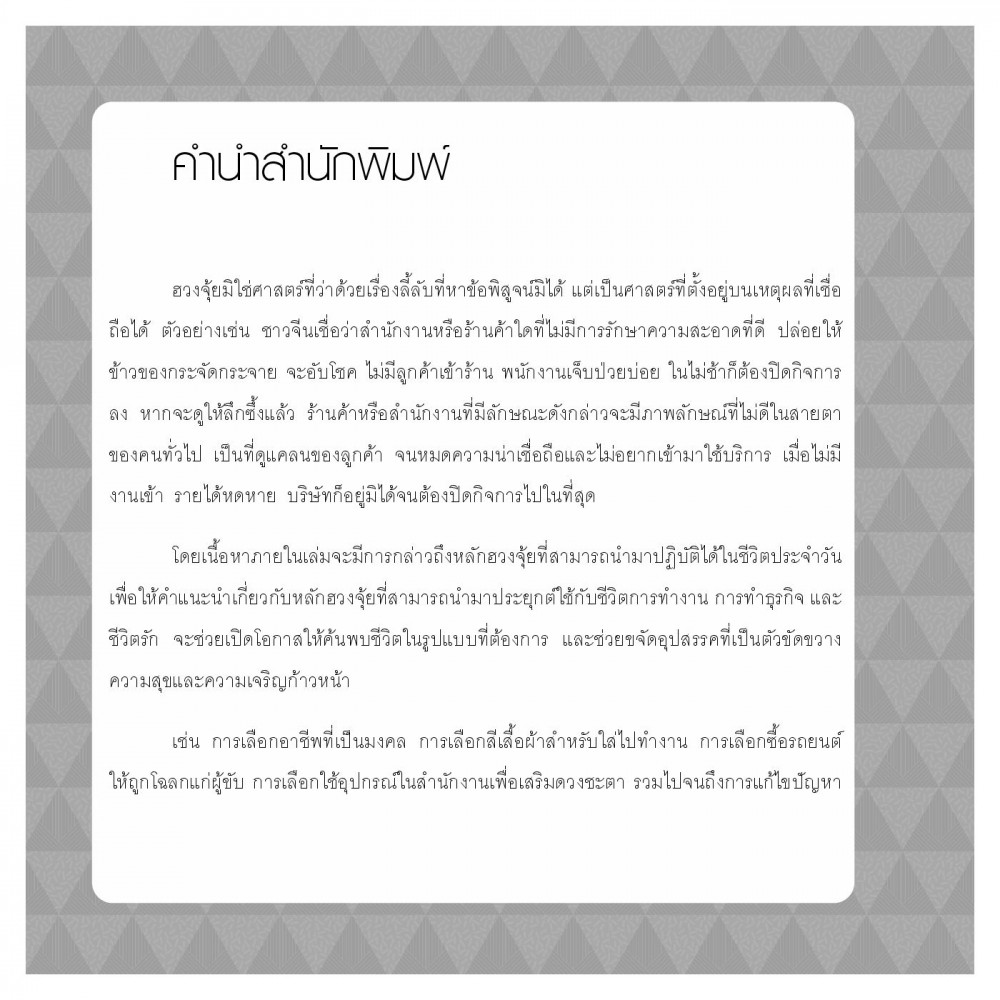 คำนำสำนักพิมพ์

ฮวงจุ้ยมิใช่ศาสตร์ที่ว่าด้วยเรื่องลี้ลับที่หาข้อพิสูจน์มิได้ แต่เป็นศาสตร์ที่ตั้งอยู่บนเหตุผลที่เชื่อถือได้ ตัวอย่างเช่น ชาวจีนเชื่อว่าสำนักงานหรือร้านค้าใดที่ไม่มีการรักษาความสะอาดที่ดี ปล่อยให้ข้าวของกระจัดกระจาย จะอับโชค ไม่มีลูกค้าเข้าร้าน พนักงานเจ็บป่วยบ่อย ในไม่ช้าก็ต้องปิดกิจการลง หากจะดูให้ลึกซึ้งแล้ว ร้านค้าหรือสำนักงานที่มีลักษณะดังกล่าวจะมีภาพลักษณ์ที่ไม่ดีในสายตาของคนทั่วไป เป็นที่ดูแคลนของลูกค้า จนหมดความน่าเชื่อถือและไม่อยากเข้ามาใช้บริการ เมื่อไม่มีงานเข้า รายได้หดหาย บริษัทก็อยู่มิได้จนต้องปิดกิจการไปในที่สุด

โดยเนื้อหาภายในเล่มจะมีการกล่าวถึงหลักฮวงจุ้ยที่สามารถนำมาปฏิบัติได้ในชีวิตประจำวัน เพื่อให้คำแนะนำเกี่ยวกับหลักฮวงจุ้ยที่สามารถนำมาประยุกต์ใช้กับชีวิตการทำงาน การทำธุรกิจ และชีวิตรัก จะช่วยเปิดโอกาสให้ค้นพบชีวิตในรูปแบบที่ต้องการ และช่วยขจัดอุปสรรคที่เป็นตัวขัดขวางความสุขและความเจริญก้าวหน้า

เช่น การเลือกอาชีพที่เป็นมงคล การเลือกสีเสื้อผ้าสำหรับใส่ไปทำงาน การเลือกซื้อรถยนต์ให้ถูกโฉลกแก่ผู้ขับ การเลือกใช้อุปกรณ์ในสำนักงานเพื่อเสริมดวงชะตา รวมไปจนถึงการแก้ไขปัญหา